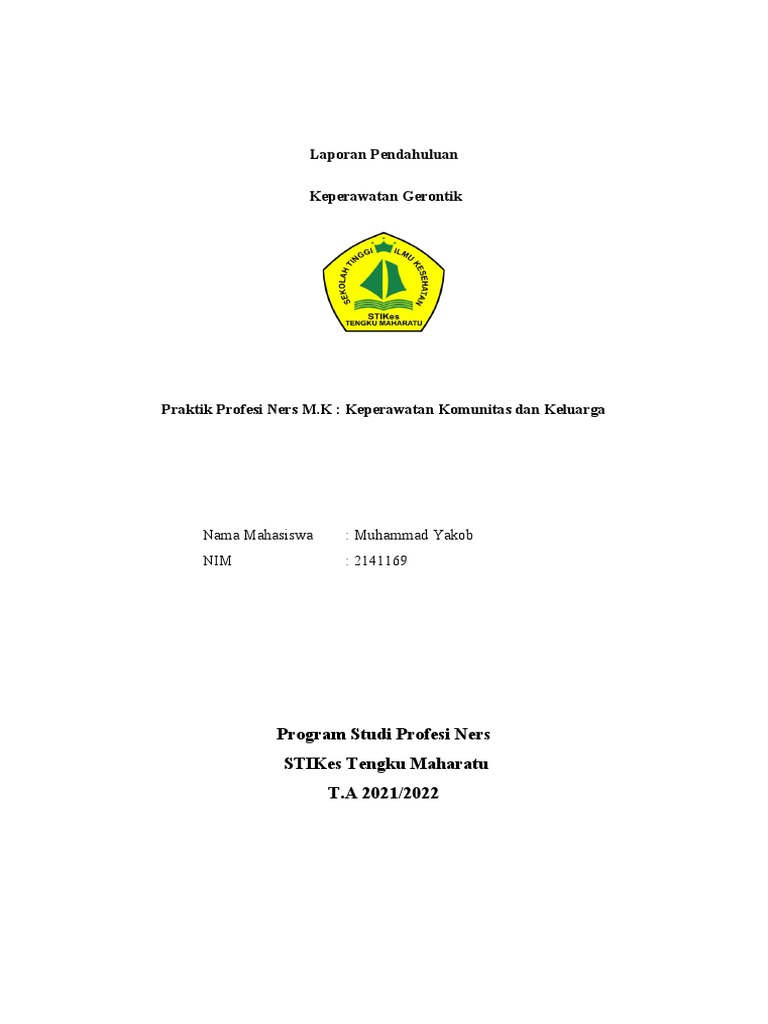 Laporan Pendahuluan

Keperawatan Gerontik

SEKOLAH TINGGI ILMU KESEHATAN
STIKes
TENGKU MAHARATU

Praktik Profesi Ners M.K : Keperawatan Komunitas dan Keluarga

Nama Mahasiswa : Muhammad Yakob
NIM : 2141169

Program Studi Profesi Ners
STIKes Tengku Maharatu
T.A 2021/2022